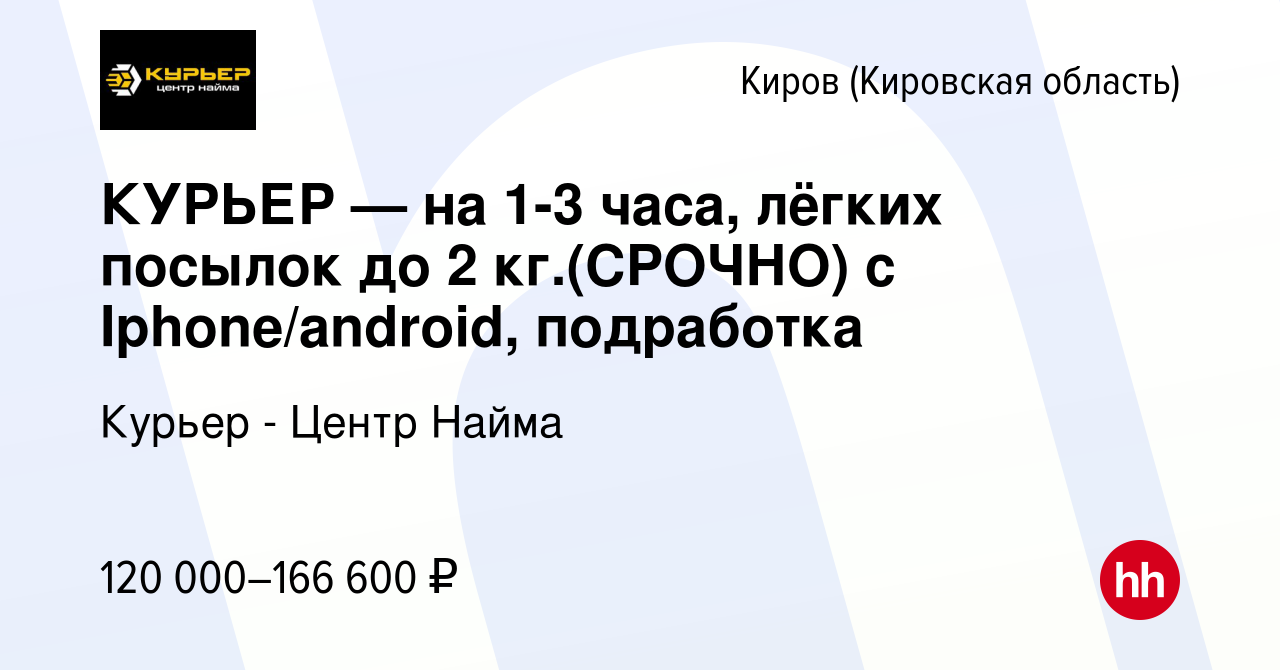 КУРЬЕР
центр найма

Киров (Кировская область)

КУРЬЕР — на 1-3 часа, лёгких посылок до 2 кг.(СРОЧНО) с Iphone/android, подработка

Курьер - Центр Найма

120 000–166 600 ₽

hh